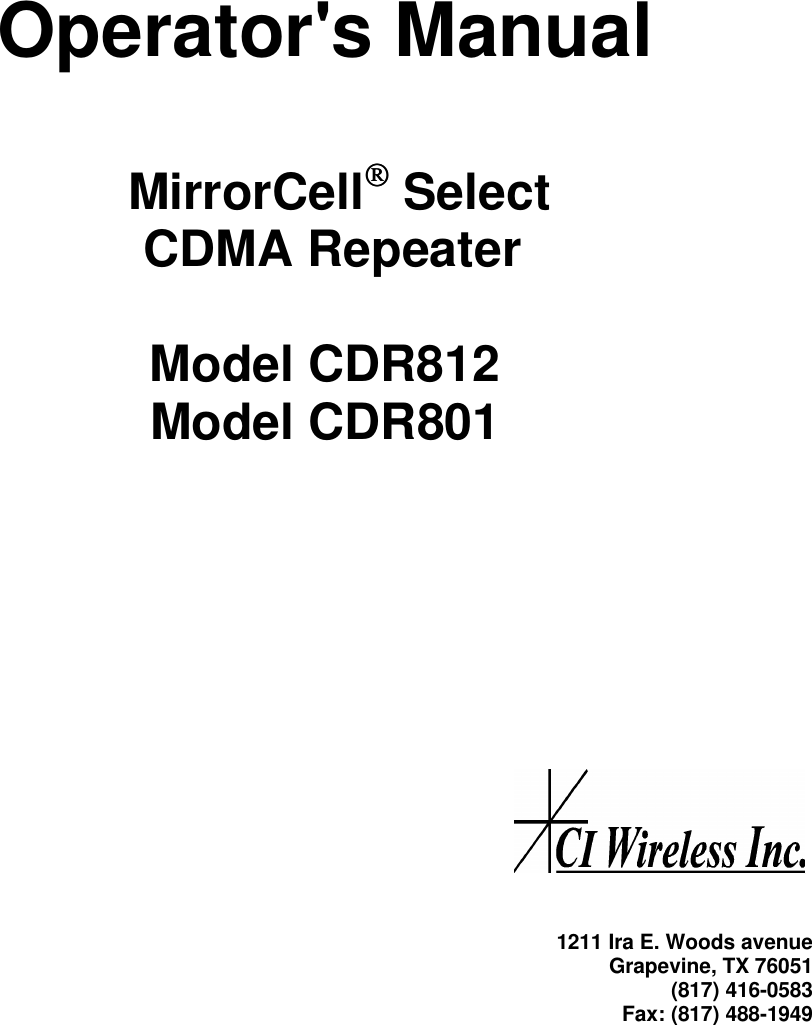 Operator's Manual

MirrorCell® Select
CDMA Repeater

Model CDR812
Model CDR801

CI Wireless Inc.

1211 Ira E. Woods avenue
Grapevine, TX 76051
(817) 416-0583
Fax: (817) 488-1949